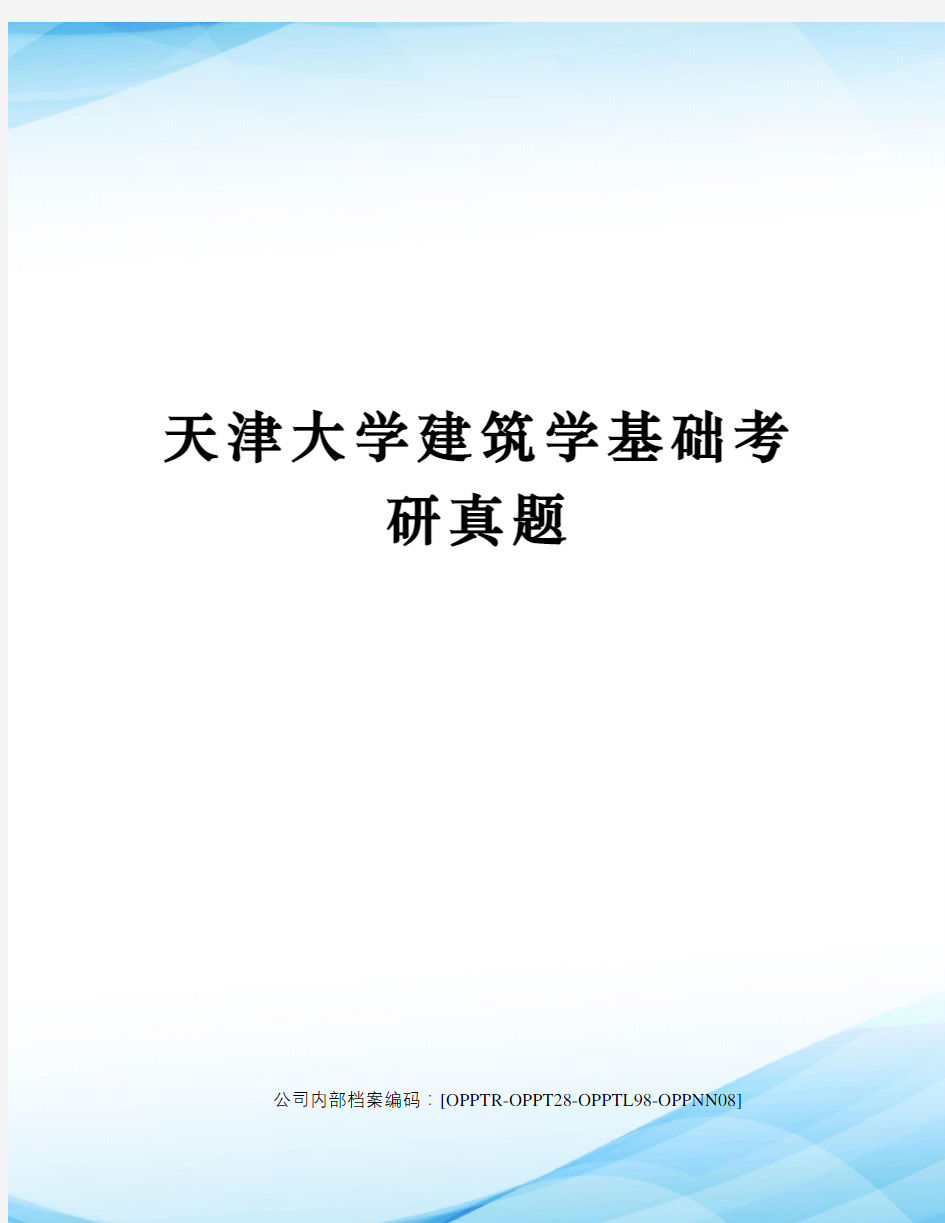 天津大学建筑学基础考研真题

公司内部档案编码：[OPPTR-OPPT28-OPPTL98-OPPNN08]